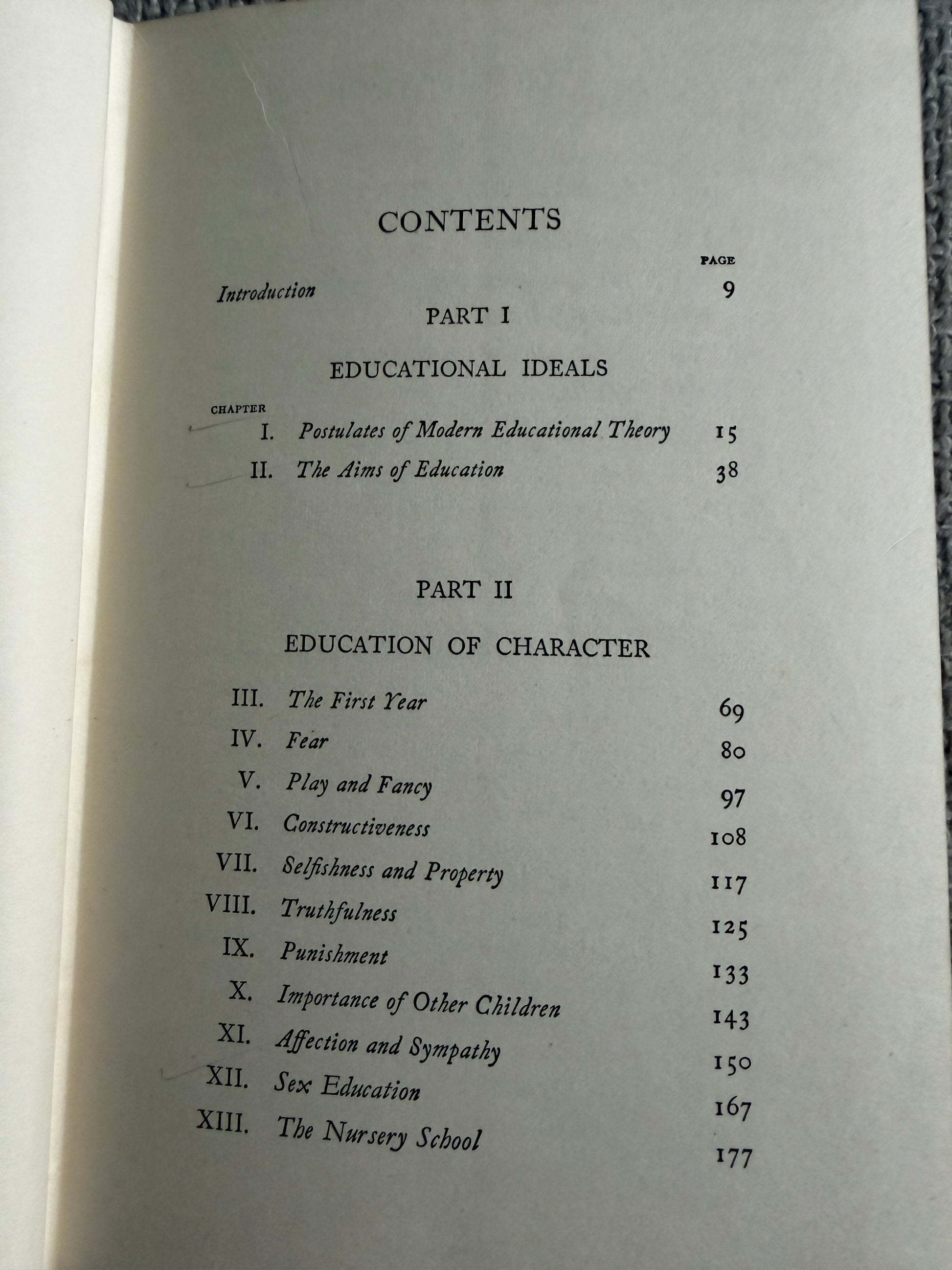 CONTENTS

PAGE

Introduction 9

PART I

EDUCATIONAL IDEALS

CHAPTER

I. Postulates of Modern Educational Theory 15

II. The Aims of Education 38

PART II

EDUCATION OF CHARACTER

III. The First Year 69

IV. Fear 80

V. Play and Fancy 97

VI. Constructiveness 108

VII. Selfishness and Property 117

VIII. Truthfulness 125

IX. Punishment 133

X. Importance of Other Children 143

XI. Affection and Sympathy 150

XII. Sex Education 167

XIII. The Nursery School 177